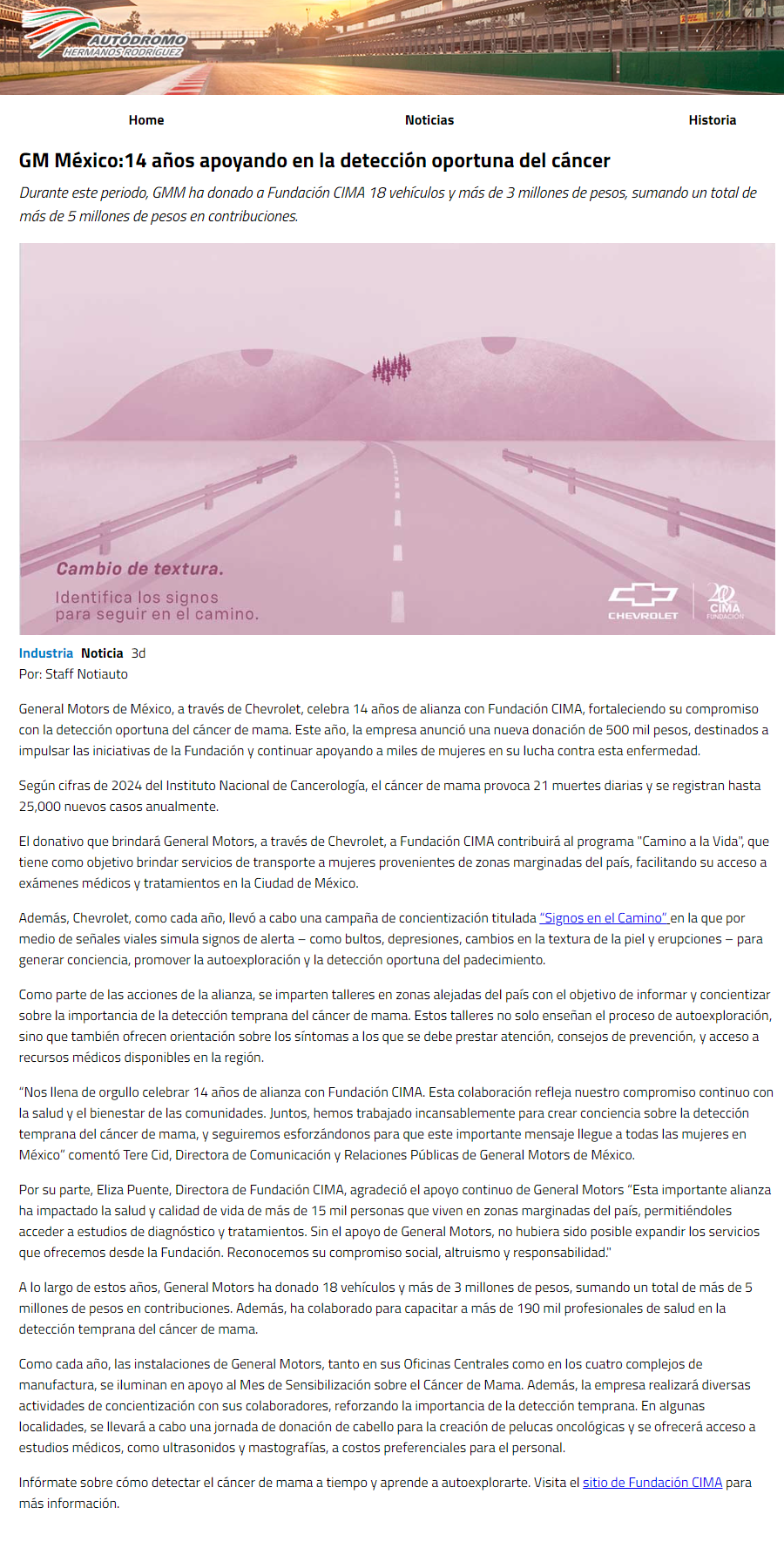 AUTÓDROMO HERMANOS RODRÍGUEZ

Home Noticias Historia

GM México:14 años apoyando en la detección oportuna del cáncer

Durante este periodo, GMM ha donado a Fundación CIMA 18 vehículos y más de 3 millones de pesos, sumando un total de más de 5 millones de pesos en contribuciones.

Cambio de textura.

Identifica los signos para seguir en el camino.

CHEVROLET

20 CIMA FUNDACIÓN

Industria Noticia 3d
Por: Staff Notiauto

General Motors de México, a través de Chevrolet, celebra 14 años de alianza con Fundación CIMA, fortaleciendo su compromiso con la detección oportuna del cáncer de mama. Este año, la empresa anunció una nueva donación de 500 mil pesos, destinados a impulsar las iniciativas de la Fundación y continuar apoyando a miles de mujeres en su lucha contra esta enfermedad.

Según cifras de 2024 del Instituto Nacional de Cancerología, el cáncer de mama provoca 21 muertes diarias y se registran hasta 25,000 nuevos casos anualmente.

El donativo que brindará General Motors, a través de Chevrolet, a Fundación CIMA contribuirá al programa "Camino a la Vida", que tiene como objetivo brindar servicios de transporte a mujeres provenientes de zonas marginadas del país, facilitando su acceso a exámenes médicos y tratamientos en la Ciudad de México.

Además, Chevrolet, como cada año, llevó a cabo una campaña de concientización titulada "Signos en el Camino" en la que por medio de señales viales simula signos de alerta – como bultos, depresiones, cambios en la textura de la piel y erupciones – para generar conciencia, promover la autoexploración y la detección oportuna del padecimiento.

Como parte de las acciones de la alianza, se imparten talleres en zonas alejadas del país con el objetivo de informar y concientizar sobre la importancia de la detección temprana del cáncer de mama. Estos talleres no solo enseñan el proceso de autoexploración, sino que también ofrecen orientación sobre los síntomas a los que se debe prestar atención, consejos de prevención, y acceso a recursos médicos disponibles en la región.

"Nos llena de orgullo celebrar 14 años de alianza con Fundación CIMA. Esta colaboración refleja nuestro compromiso continuo con la salud y el bienestar de las comunidades. Juntos, hemos trabajado incansablemente para crear conciencia sobre la detección temprana del cáncer de mama, y seguiremos esforzándonos para que este importante mensaje llegue a todas las mujeres en México" comentó Tere Cid, Directora de Comunicación y Relaciones Públicas de General Motors de México.

Por su parte, Eliza Puente, Directora de Fundación CIMA, agradeció el apoyo continuo de General Motors "Esta importante alianza ha impactado la salud y calidad de vida de más de 15 mil personas que viven en zonas marginadas del país, permitiéndoles acceder a estudios de diagnóstico y tratamientos. Sin el apoyo de General Motors, no hubiera sido posible expandir los servicios que ofrecemos desde la Fundación. Reconocemos su compromiso social, altruismo y responsabilidad."

A lo largo de estos años, General Motors ha donado 18 vehículos y más de 3 millones de pesos, sumando un total de más de 5 millones de pesos en contribuciones. Además, ha colaborado para capacitar a más de 190 mil profesionales de salud en la detección temprana del cáncer de mama.

Como cada año, las instalaciones de General Motors, tanto en sus Oficinas Centrales como en los cuatro complejos de manufactura, se iluminan en apoyo al Mes de Sensibilización sobre el Cáncer de Mama. Además, la empresa realizará diversas actividades de concientización con sus colaboradores, reforzando la importancia de la detección temprana. En algunas localidades, se llevará a cabo una jornada de donación de cabello para la creación de pelucas oncológicas y se ofrecerá acceso a estudios médicos, como ultrasonidos y mastografías, a costos preferenciales para el personal.

Infórmate sobre cómo detectar el cáncer de mama a tiempo y aprende a autoexplorarte. Visita el sitio de Fundación CIMA para más información.